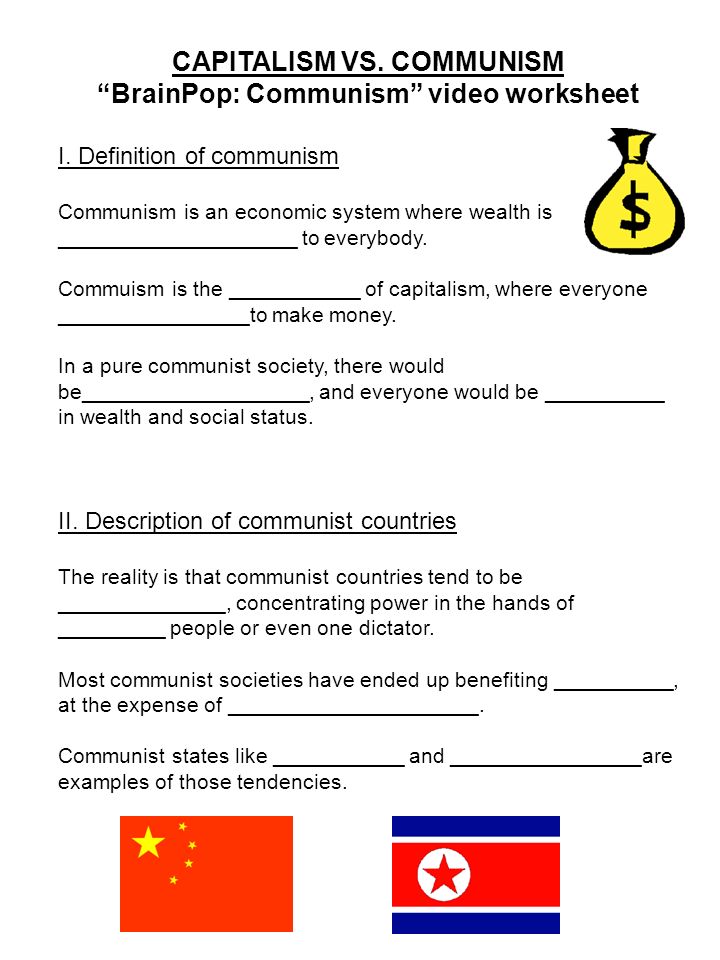 CAPITALISM VS. COMMUNISM
“BrainPop: Communism” video worksheet

I. Definition of communism

$

Communism is an economic system where wealth is ____________________ to everybody.

Commuism is the ___________ of capitalism, where everyone ________________to make money.

In a pure communist society, there would be___________________, and everyone would be __________ in wealth and social status.

II. Description of communist countries

The reality is that communist countries tend to be ______________, concentrating power in the hands of _________ people or even one dictator.

Most communist societies have ended up benefiting __________, at the expense of _____________________.

Communist states like ___________ and ________________are examples of those tendencies.